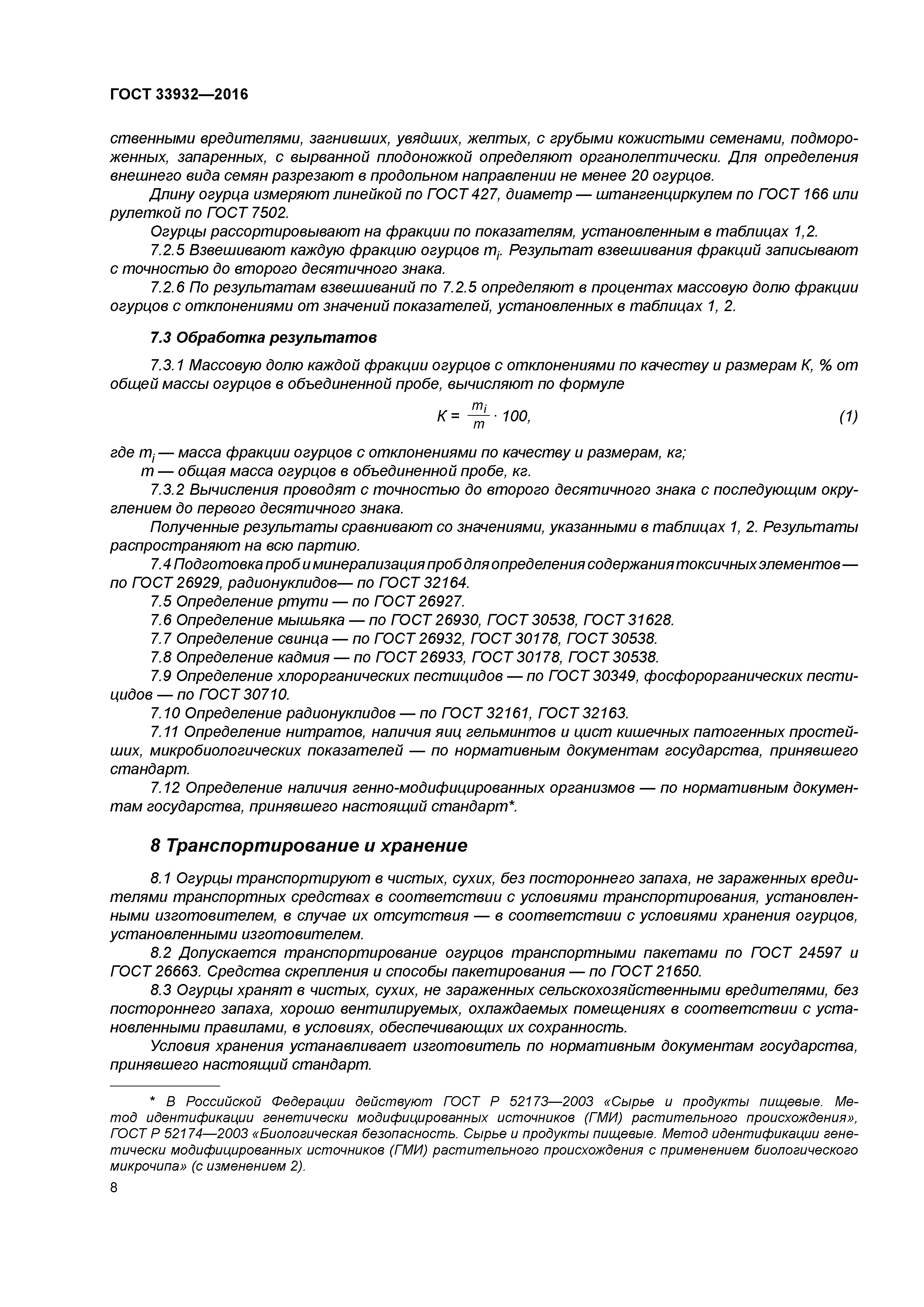 ГОСТ 33932—2016

ственными вредителями, загнивших, увядших, желтых, с грубыми кожистыми семенами, подмороженных, запаренных, с вырванной плодоножкой определяют органолептически. Для определения внешнего вида семян разрезают в продольном направлении не менее 20 огурцов.

Длину огурца измеряют линейкой по ГОСТ 427, диаметр — штангенциркулем по ГОСТ 166 или рулеткой по ГОСТ 7502.

Огурцы рассортировывают на фракции по показателям, установленным в таблицах 1,2.

7.2.5 Взвешивают каждую фракцию огурцов $m_i$. Результат взвешивания фракций записывают с точностью до второго десятичного знака.

7.2.6 По результатам взвешиваний по 7.2.5 определяют в процентах массовую долю фракции огурцов с отклонениями от значений показателей, установленных в таблицах 1, 2.

7.3 Обработка результатов

7.3.1 Массовую долю каждой фракции огурцов с отклонениями по качеству и размерам К, % от общей массы огурцов в объединенной пробе, вычисляют по формуле

$K = \frac{m_i}{m} \cdot 100,$ (1)

где $m_i$ — масса фракции огурцов с отклонениями по качеству и размерам, кг;
$m$ — общая масса огурцов в объединенной пробе, кг.

7.3.2 Вычисления проводят с точностью до второго десятичного знака с последующим округлением до первого десятичного знака.

Полученные результаты сравнивают со значениями, указанными в таблицах 1, 2. Результаты распространяют на всю партию.

7.4 Подготовка проб и минерализация проб для определения содержания токсичных элементов — по ГОСТ 26929, радионуклидов— по ГОСТ 32164.

7.5 Определение ртути — по ГОСТ 26927.

7.6 Определение мышьяка — по ГОСТ 26930, ГОСТ 30538, ГОСТ 31628.

7.7 Определение свинца — по ГОСТ 26932, ГОСТ 30178, ГОСТ 30538.

7.8 Определение кадмия — по ГОСТ 26933, ГОСТ 30178, ГОСТ 30538.

7.9 Определение хлорорганических пестицидов — по ГОСТ 30349, фосфорорганических пестицидов — по ГОСТ 30710.

7.10 Определение радионуклидов — по ГОСТ 32161, ГОСТ 32163.

7.11 Определение нитратов, наличия яиц гельминтов и цист кишечных патогенных простейших, микробиологических показателей — по нормативным документам государства, принявшего стандарт.

7.12 Определение наличия генно-модифицированных организмов — по нормативным документам государства, принявшего настоящий стандарт*.

8 Транспортирование и хранение

8.1 Огурцы транспортируют в чистых, сухих, без постороннего запаха, не зараженных вредителями транспортных средствах в соответствии с условиями транспортирования, установленными изготовителем, в случае их отсутствия — в соответствии с условиями хранения огурцов, установленными изготовителем.

8.2 Допускается транспортирование огурцов транспортными пакетами по ГОСТ 24597 и ГОСТ 26663. Средства скрепления и способы пакетирования — по ГОСТ 21650.

8.3 Огурцы хранят в чистых, сухих, не зараженных сельскохозяйственными вредителями, без постороннего запаха, хорошо вентилируемых, охлаждаемых помещениях в соответствии с установленными правилами, в условиях, обеспечивающих их сохранность.

Условия хранения устанавливает изготовитель по нормативным документам государства, принявшего настоящий стандарт.

* В Российской Федерации действуют ГОСТ Р 52173—2003 «Сырье и продукты пищевые. Метод идентификации генетически модифицированных источников (ГМИ) растительного происхождения», ГОСТ Р 52174—2003 «Биологическая безопасность. Сырье и продукты пищевые. Метод идентификации генетически модифицированных источников (ГМИ) растительного происхождения с применением биологического микрочипа» (с изменением 2).

8